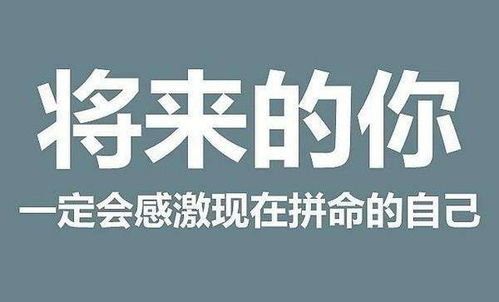 将来的你

一定会感激现在拼命的自己